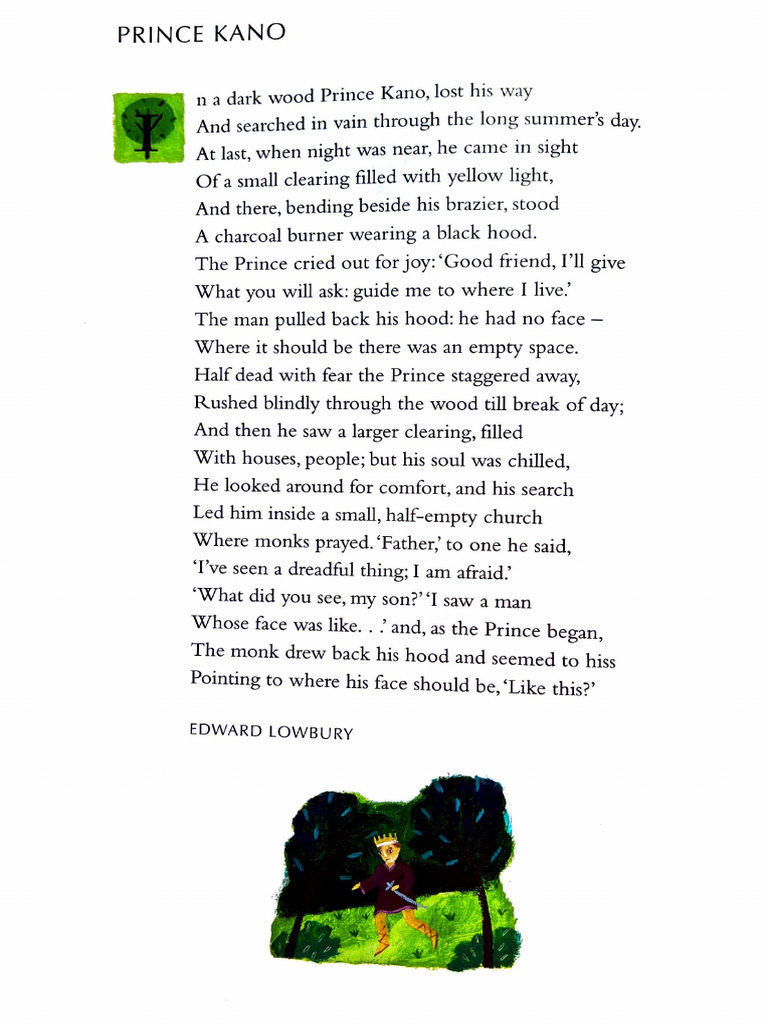 PRINCE KANO

In a dark wood Prince Kano, lost his way
And searched in vain through the long summer's day.
At last, when night was near, he came in sight
Of a small clearing filled with yellow light,
And there, bending beside his brazier, stood
A charcoal burner wearing a black hood.
The Prince cried out for joy: 'Good friend, I'll give
What you will ask: guide me to where I live.'
The man pulled back his hood: he had no face –
Where it should be there was an empty space.
Half dead with fear the Prince staggered away,
Rushed blindly through the wood till break of day;
And then he saw a larger clearing, filled
With houses, people; but his soul was chilled,
He looked around for comfort, and his search
Led him inside a small, half-empty church
Where monks prayed. 'Father,' to one he said,
'I've seen a dreadful thing; I am afraid.'
'What did you see, my son?' 'I saw a man
Whose face was like. . .' and, as the Prince began,
The monk drew back his hood and seemed to hiss
Pointing to where his face should be, 'Like this?'

EDWARD LOWBURY